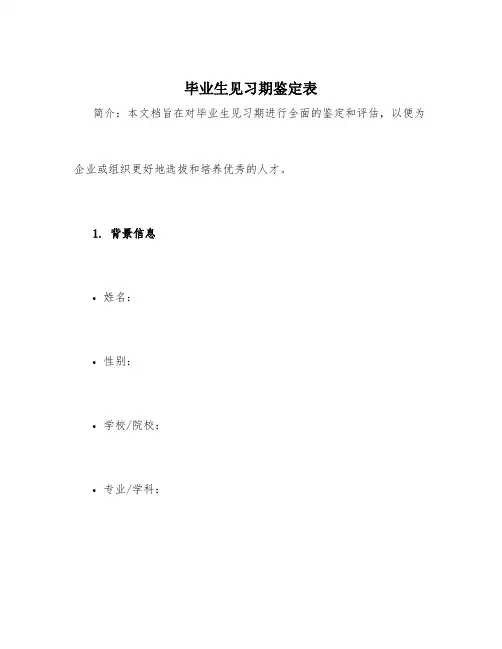 毕业生见习期鉴定表

简介：本文档旨在对毕业生见习期进行全面的鉴定和评估，以便为企业或组织更好地选拔和培养优秀的人才。

1. 背景信息

• 姓名：

• 性别：

• 学校/院校：

• 专业/学科：